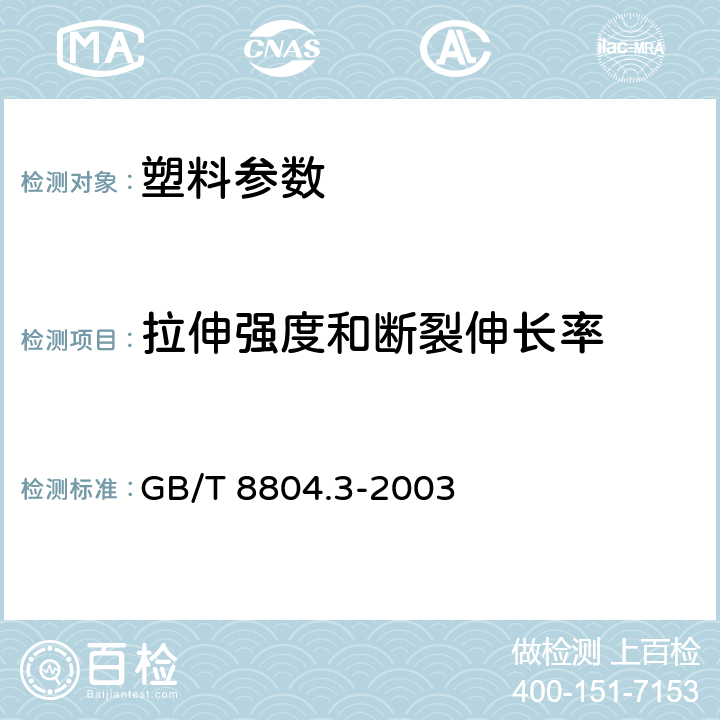 MA CNAS AC ilac-MRA

检测对象： 塑料参数

检测项目： 拉伸强度和断裂伸长率

检测标准： GB/T 8804.3-2003

百检
Baijiantest.com

做检测 上百检
400-151-7153